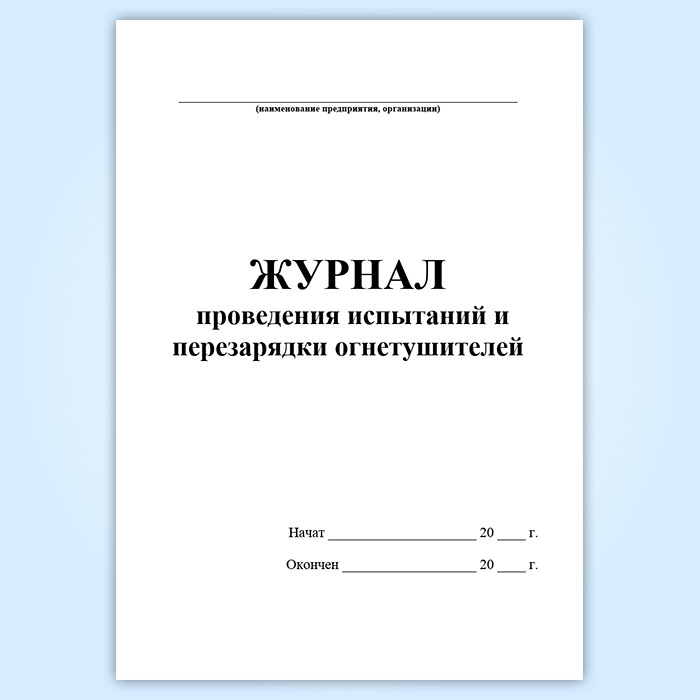 ____
(наименование предприятия, организации)

ЖУРНАЛ
проведения испытаний и
перезарядки огнетушителей

Начат ____ 20 ____ г.

Окончен ____ 20 ____ г.